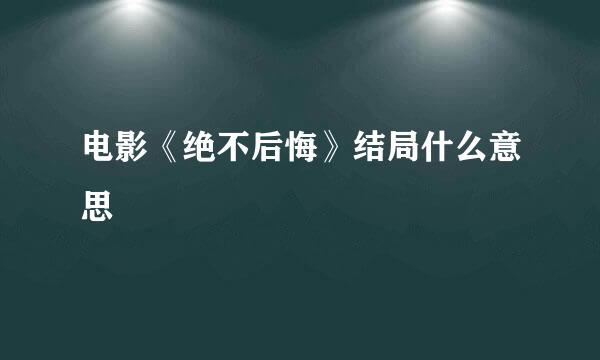 电影《绝不后悔》结局什么意思